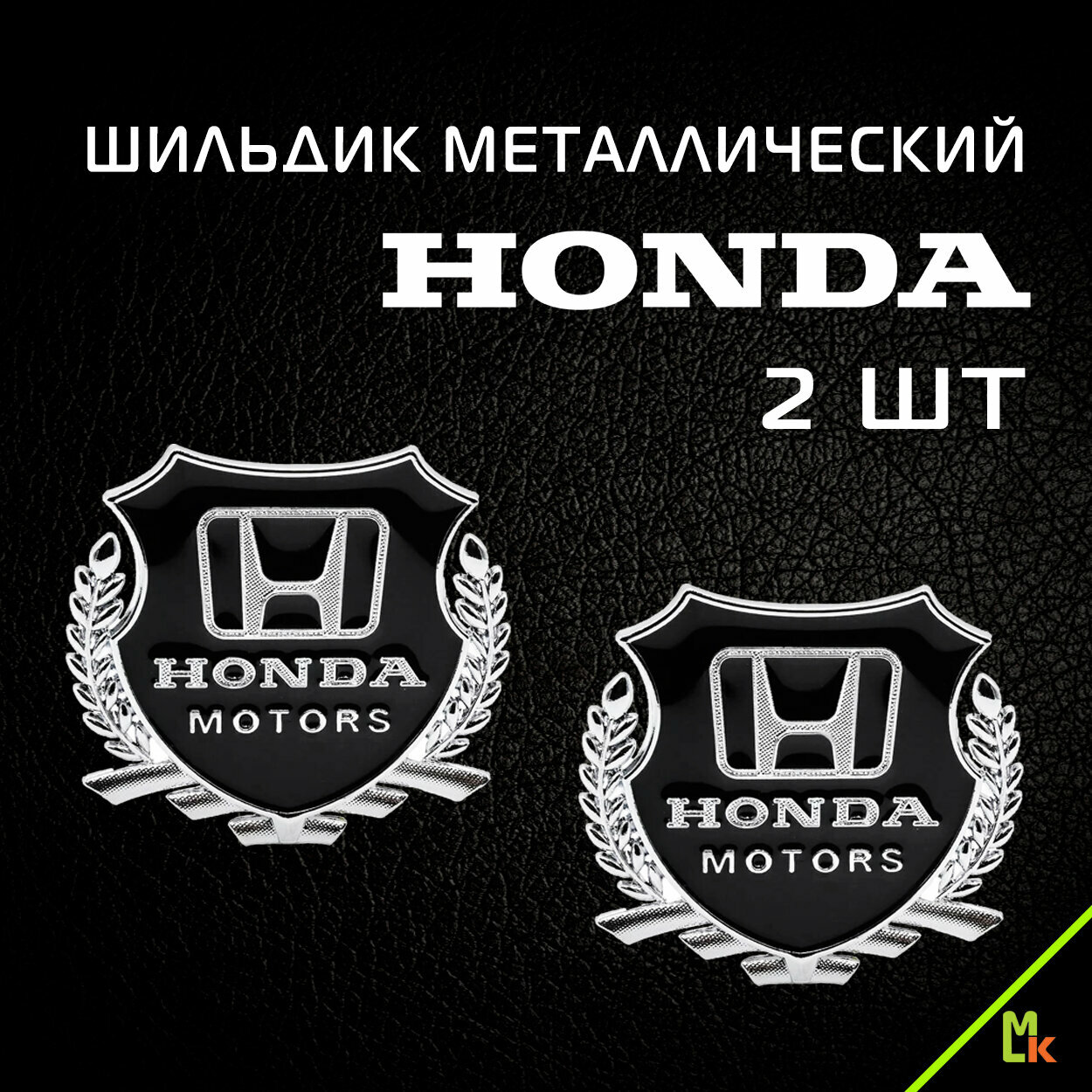 ШИЛЬДИК МЕТАЛЛИЧЕСКИЙ
HONDA
2 ШТ

H
HONDA
MOTORS

H
HONDA
MOTORS

MLK